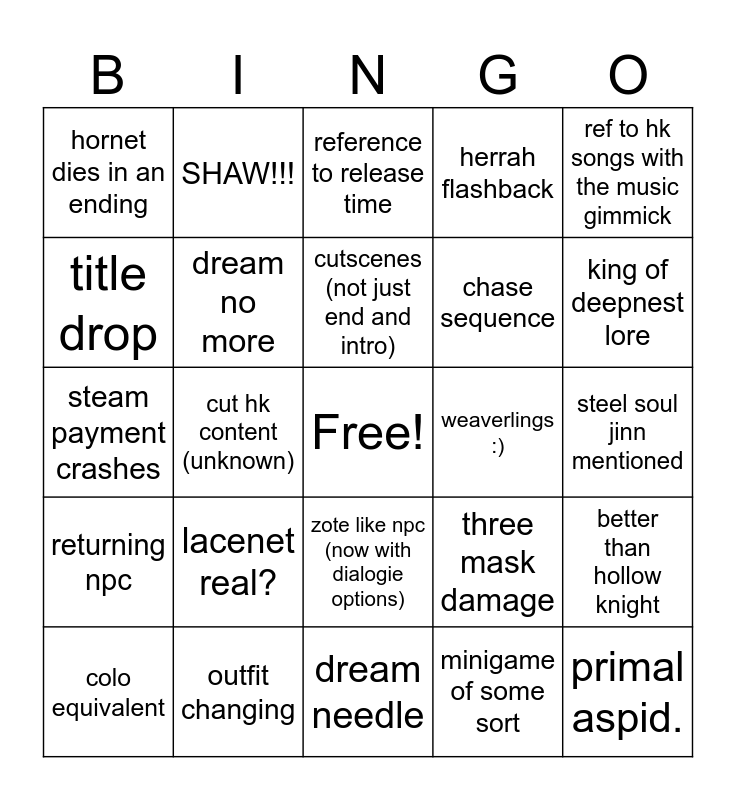 | B | I | N | G | O |
|---|---|---|---|---|
| hornet dies in an ending | SHAW!!! | reference to release time | herrah flashback | ref to hk songs with the music gimmick |
| title drop | dream no more | cutscenes (not just end and intro) | chase sequence | king of deepnest lore |
| steam payment crashes | cut hk content (unknown) | Free! | weaverlings :) | steel soul jinn mentioned |
| returning npc | lacenet real? | zote like npc (now with dialogie options) | three mask damage | better than hollow knight |
| colo equivalent | outfit changing | dream needle | minigame of some sort | primal aspid. |